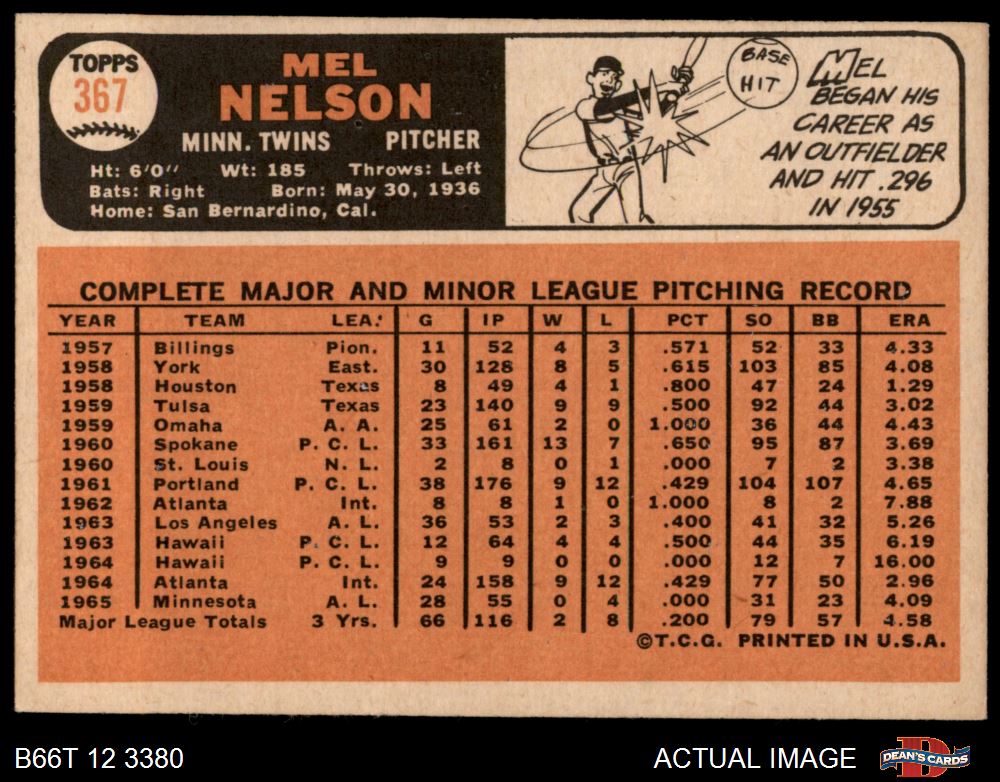 TOPPS
367

MEL
NELSON

MINN. TWINS PITCHER

Ht: 6'0" Wt: 185 Throws: Left
Bats: Right Born: May 30, 1936
Home: San Bernardino, Cal.

BASE HIT

MEL BEGAN HIS CAREER AS AN OUTFIELDER AND HIT .296 IN 1955

COMPLETE MAJOR AND MINOR LEAGUE PITCHING RECORD

| YEAR | TEAM | LEA. | G | IP | W | L | PCT | SO | BB | ERA |
|---|---|---|---|---|---|---|---|---|---|---|
| 1957 | Billings | Pion. | 11 | 52 | 4 | 3 | .571 | 52 | 33 | 4.33 |
| 1958 | York | East. | 30 | 128 | 8 | 5 | .615 | 103 | 85 | 4.08 |
| 1958 | Houston | Texas | 8 | 49 | 4 | 1 | .800 | 47 | 24 | 1.29 |
| 1959 | Tulsa | Texas | 23 | 140 | 9 | 9 | .500 | 92 | 44 | 3.02 |
| 1959 | Omaha | A. A. | 25 | 61 | 2 | 0 | 1.000 | 36 | 44 | 4.43 |
| 1960 | Spokane | P. C. L. | 33 | 161 | 13 | 7 | .650 | 95 | 87 | 3.69 |
| 1960 | St. Louis | N. L. | 2 | 8 | 0 | 1 | .000 | 7 | 2 | 3.38 |
| 1961 | Portland | P. C. L. | 38 | 176 | 9 | 12 | .429 | 104 | 107 | 4.65 |
| 1962 | Atlanta | Int. | 8 | 8 | 1 | 0 | 1.000 | 8 | 2 | 7.88 |
| 1963 | Los Angeles | A. L. | 36 | 53 | 2 | 3 | .400 | 41 | 32 | 5.26 |
| 1963 | Hawaii | P. C. L. | 12 | 64 | 4 | 4 | .500 | 44 | 35 | 6.19 |
| 1964 | Hawaii | P. C. L. | 9 | 9 | 0 | 0 | .000 | 12 | 7 | 16.00 |
| 1964 | Atlanta | Int. | 24 | 158 | 9 | 12 | .429 | 77 | 50 | 2.96 |
| 1965 | Minnesota | A. L. | 28 | 55 | 0 | 4 | .000 | 31 | 23 | 4.09 |
| Major League Totals | | 3 Yrs. | 66 | 116 | 2 | 8 | .200 | 79 | 57 | 4.58 |

©T.C.G. PRINTED IN U.S.A.

B66T 12 3380

ACTUAL IMAGE

DEAN'S CARDS